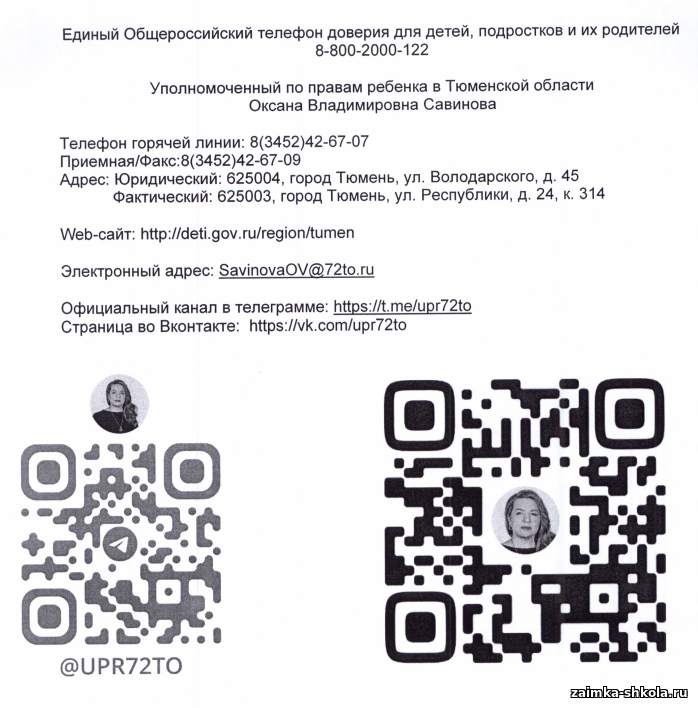 Единый Общероссийский телефон доверия для детей, подростков и их родителей
8-800-2000-122

Уполномоченный по правам ребенка в Тюменской области
Оксана Владимировна Савинова

Телефон горячей линии: 8(3452)42-67-07
Приемная/Факс:8(3452)42-67-09
Адрес: Юридический: 625004, город Тюмень, ул. Володарского, д. 45
Фактический: 625003, город Тюмень, ул. Республики, д. 24, к. 314

Web-сайт: http://deti.gov.ru/region/tumen

Электронный адрес: SavinovaOV@72to.ru

Официальный канал в телеграмме: https://t.me/upr72to
Страница во Вконтакте: https://vk.com/upr72to

@UPR72TO

zaimka-shkola.ru